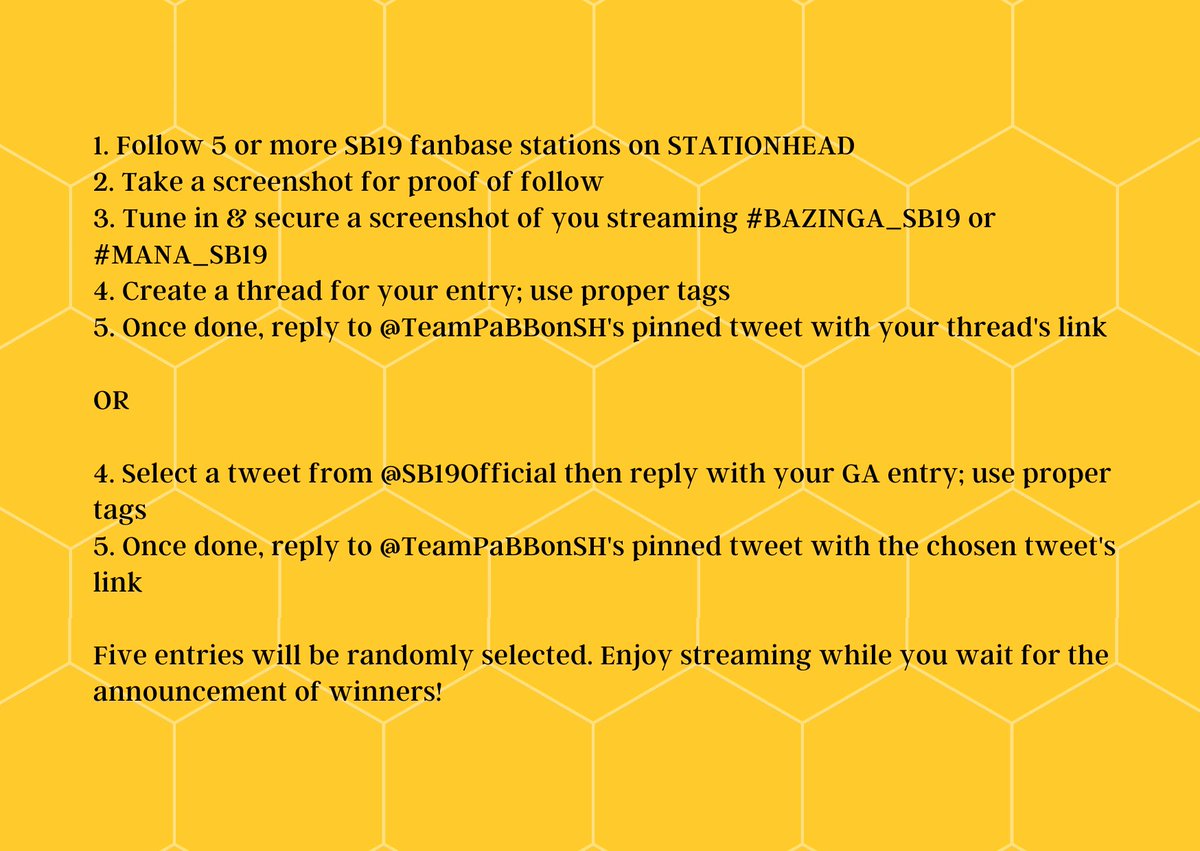 1. Follow 5 or more SB19 fanbase stations on STATIONHEAD
2. Take a screenshot for proof of follow
3. Tune in & secure a screenshot of you streaming #BAZINGA_SB19 or #MANA_SB19
4. Create a thread for your entry; use proper tags
5. Once done, reply to @TeamPaBBonSH's pinned tweet with your thread's link

OR

4. Select a tweet from @SB19Official then reply with your GA entry; use proper tags
5. Once done, reply to @TeamPaBBonSH's pinned tweet with the chosen tweet's link

Five entries will be randomly selected. Enjoy streaming while you wait for the announcement of winners!